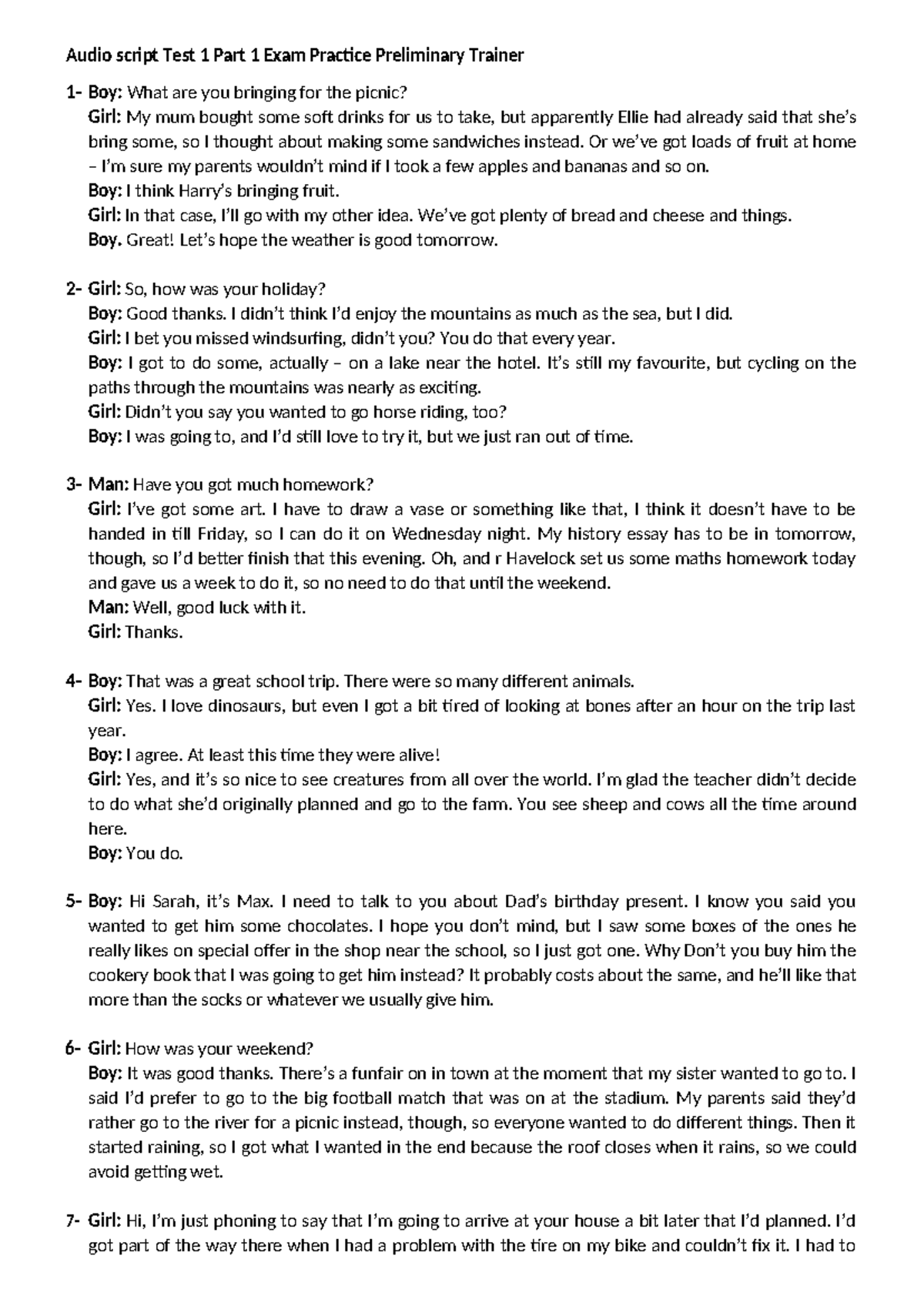 Audio script Test 1 Part 1 Exam Practice Preliminary Trainer

1- Boy: What are you bringing for the picnic?
Girl: My mum bought some soft drinks for us to take, but apparently Ellie had already said that she's bring some, so I thought about making some sandwiches instead. Or we've got loads of fruit at home – I'm sure my parents wouldn't mind if I took a few apples and bananas and so on.
Boy: I think Harry's bringing fruit.
Girl: In that case, I'll go with my other idea. We've got plenty of bread and cheese and things.
Boy. Great! Let's hope the weather is good tomorrow.

2- Girl: So, how was your holiday?
Boy: Good thanks. I didn't think I'd enjoy the mountains as much as the sea, but I did.
Girl: I bet you missed windsurfing, didn't you? You do that every year.
Boy: I got to do some, actually – on a lake near the hotel. It's still my favourite, but cycling on the paths through the mountains was nearly as exciting.
Girl: Didn't you say you wanted to go horse riding, too?
Boy: I was going to, and I'd still love to try it, but we just ran out of time.

3- Man: Have you got much homework?
Girl: I've got some art. I have to draw a vase or something like that, I think it doesn't have to be handed in till Friday, so I can do it on Wednesday night. My history essay has to be in tomorrow, though, so I'd better finish that this evening. Oh, and r Havelock set us some maths homework today and gave us a week to do it, so no need to do that until the weekend.
Man: Well, good luck with it.
Girl: Thanks.

4- Boy: That was a great school trip. There were so many different animals.
Girl: Yes. I love dinosaurs, but even I got a bit tired of looking at bones after an hour on the trip last year.
Boy: I agree. At least this time they were alive!
Girl: Yes, and it's so nice to see creatures from all over the world. I'm glad the teacher didn't decide to do what she'd originally planned and go to the farm. You see sheep and cows all the time around here.
Boy: You do.

5- Boy: Hi Sarah, it's Max. I need to talk to you about Dad's birthday present. I know you said you wanted to get him some chocolates. I hope you don't mind, but I saw some boxes of the ones he really likes on special offer in the shop near the school, so I just got one. Why Don't you buy him the cookery book that I was going to get him instead? It probably costs about the same, and he'll like that more than the socks or whatever we usually give him.

6- Girl: How was your weekend?
Boy: It was good thanks. There's a funfair on in town at the moment that my sister wanted to go to. I said I'd prefer to go to the big football match that was on at the stadium. My parents said they'd rather go to the river for a picnic instead, though, so everyone wanted to do different things. Then it started raining, so I got what I wanted in the end because the roof closes when it rains, so we could avoid getting wet.

7- Girl: Hi, I'm just phoning to say that I'm going to arrive at your house a bit later that I'd planned. I'd got part of the way there when I had a problem with the tire on my bike and couldn't fix it. I had to